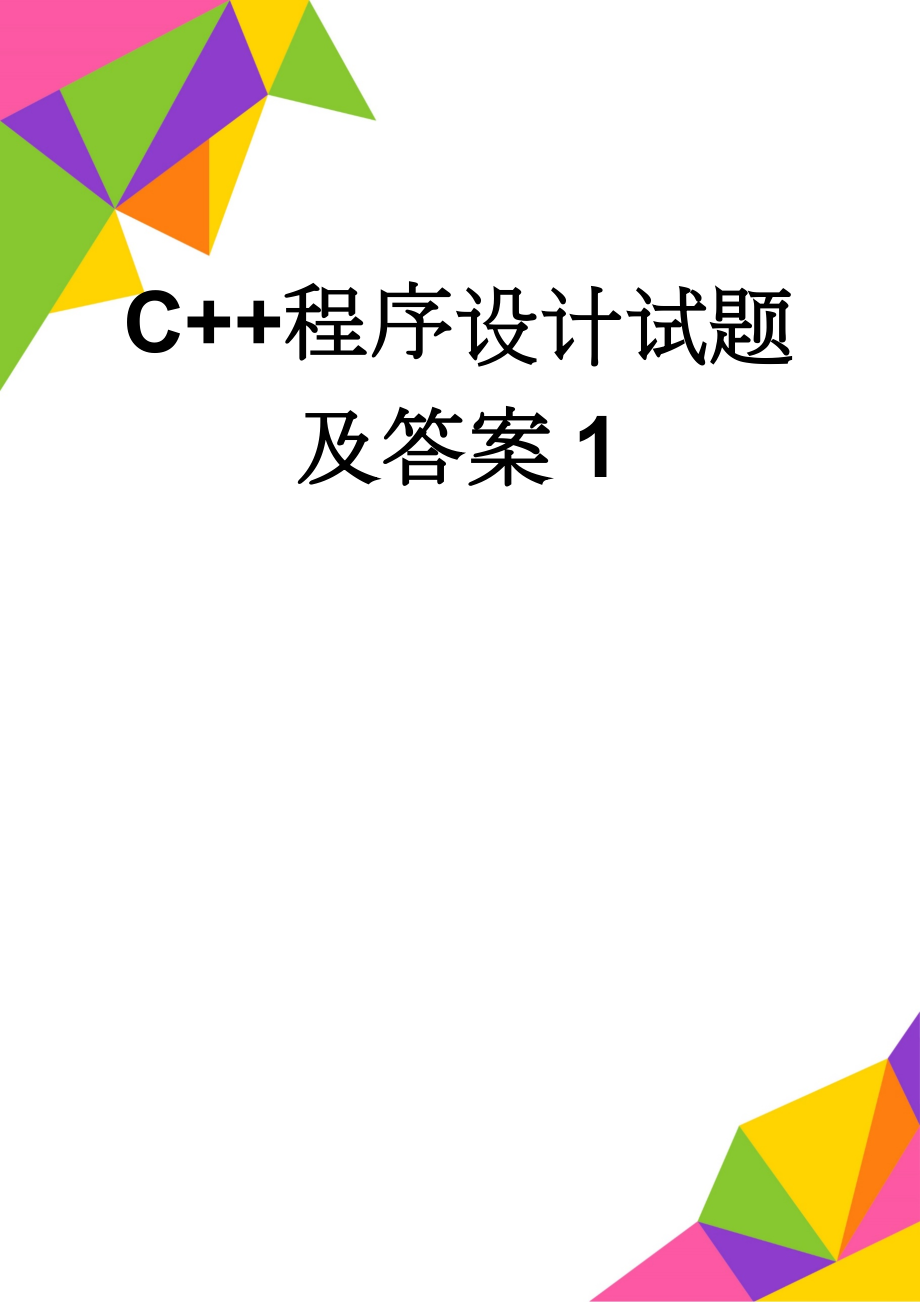 C++程序设计试题及答案 1